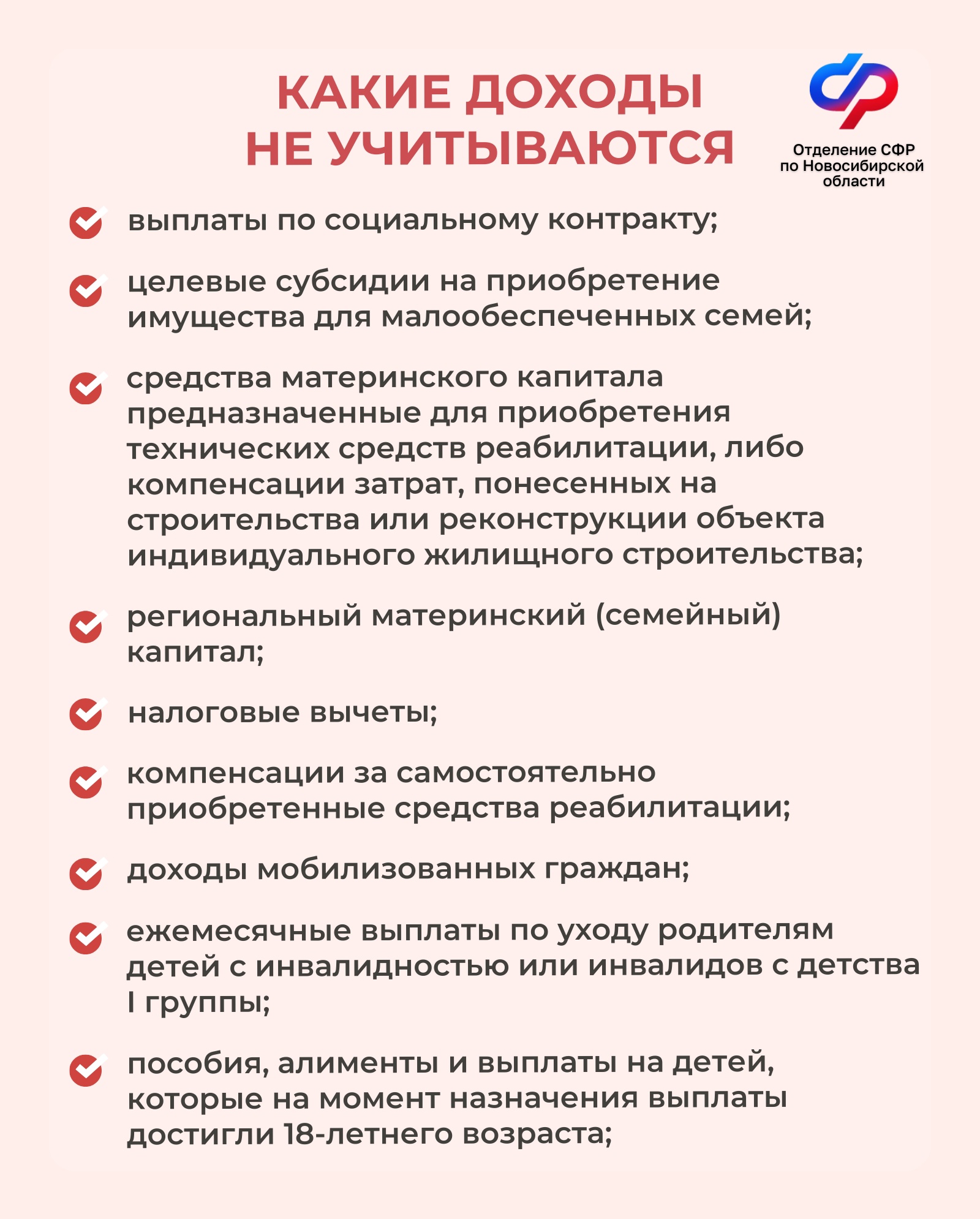 КАКИЕ ДОХОДЫ НЕ УЧИТЫВАЮТСЯ

Отделение СФР по Новосибирской области

выплаты по социальному контракту;

целевые субсидии на приобретение имущества для малообеспеченных семей;

средства материнского капитала предназначенные для приобретения технических средств реабилитации, либо компенсации затрат, понесенных на строительства или реконструкции объекта индивидуального жилищного строительства;

региональный материнский (семейный) капитал;

налоговые вычеты;

компенсации за самостоятельно приобретенные средства реабилитации;

доходы мобилизованных граждан;

ежемесячные выплаты по уходу родителям детей с инвалидностью или инвалидов с детства I группы;

пособия, алименты и выплаты на детей, которые на момент назначения выплаты достигли 18-летнего возраста;